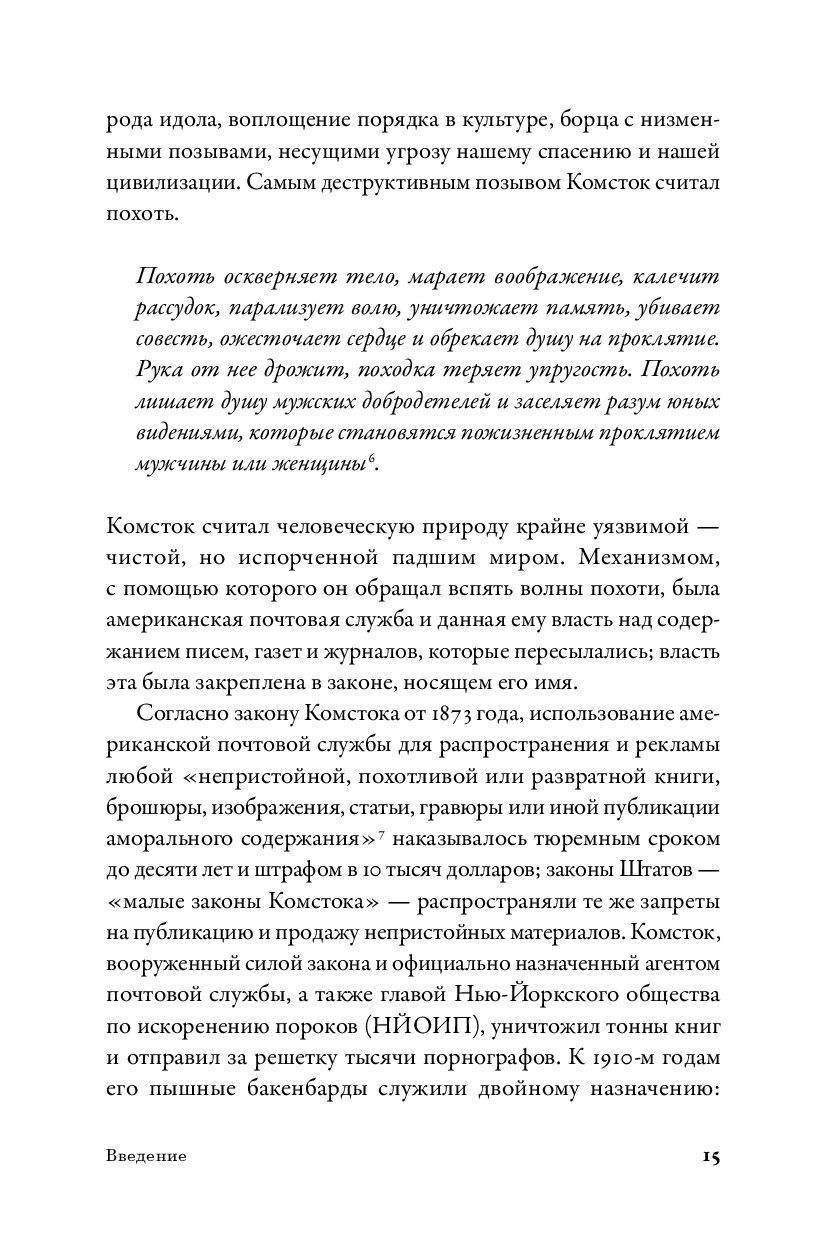 рода идола, воплощение порядка в культуре, борца с низменными позывами, несущими угрозу нашему спасению и нашей цивилизации. Самым деструктивным позывом Комсток считал похоть.

Похоть оскверняет тело, марает воображение, калечит рассудок, парализует волю, уничтожает память, убивает совесть, ожесточает сердце и обрекает душу на проклятие. Рука от нее дрожит, походка теряет упругость. Похоть лишает душу мужских добродетелей и заселяет разум юных видениями, которые становятся пожизненным проклятием мужчины или женщины$^6$.

Комсток считал человеческую природу крайне уязвимой — чистой, но испорченной падшим миром. Механизмом, с помощью которого он обращал вспять волны похоти, была американская почтовая служба и данная ему власть над содержанием писем, газет и журналов, которые пересылались; власть эта была закреплена в законе, носящем его имя.

Согласно закону Комстока от 1873 года, использование американской почтовой службы для распространения и рекламы любой «непристойной, похотливой или развратной книги, брошюры, изображения, статьи, гравюры или иной публикации аморального содержания»$^7$ наказывалось тюремным сроком до десяти лет и штрафом в 10 тысяч долларов; законы Штатов — «малые законы Комстока» — распространяли те же запреты на публикацию и продажу непристойных материалов. Комсток, вооруженный силой закона и официально назначенный агентом почтовой службы, а также главой Нью-Йоркского общества по искоренению пороков (НЙОИП), уничтожил тонны книг и отправил за решетку тысячи порнографов. К 1910-м годам его пышные бакенбарды служили двойному назначению:

Введение

15